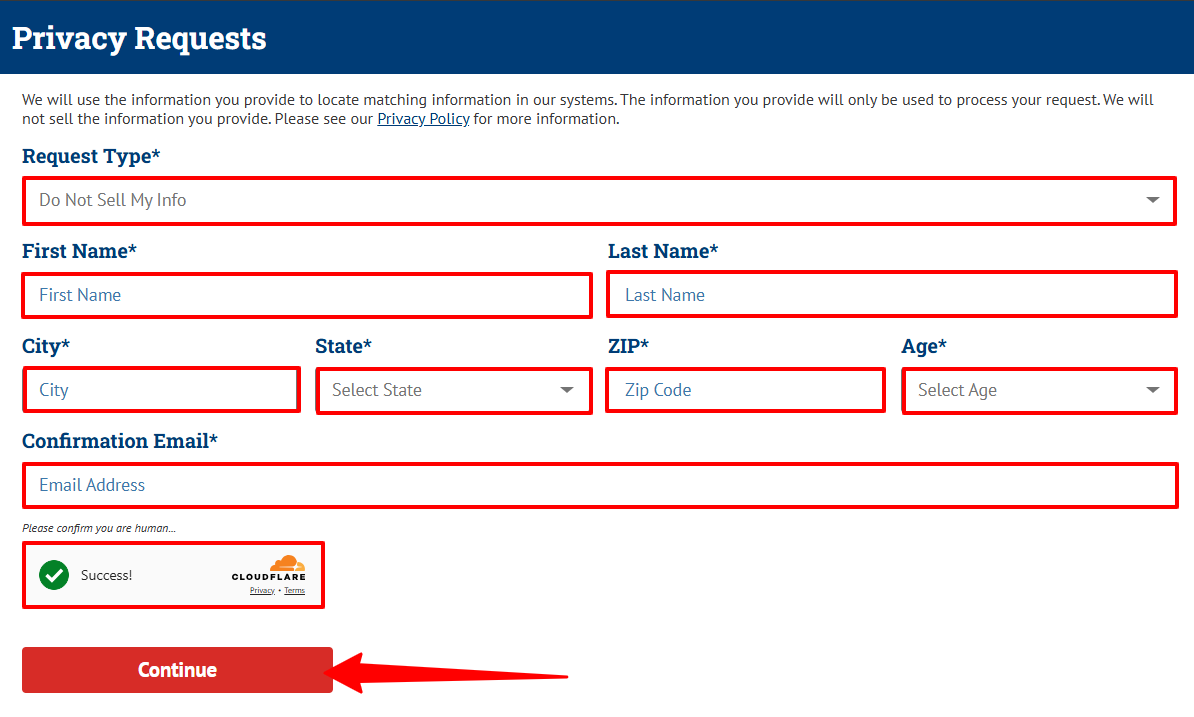 Privacy Requests

We will use the information you provide to locate matching information in our systems. The information you provide will only be used to process your request. We will not sell the information you provide. Please see our Privacy Policy for more information.

Request Type*

Do Not Sell My Info

First Name*

First Name

Last Name*

Last Name

City*

City

State*

Select State

ZIP*

Zip Code

Age*

Select Age

Confirmation Email*

Email Address

Please confirm you are human...

Success!

CLOUDFLARE

Privacy • Terms

Continue